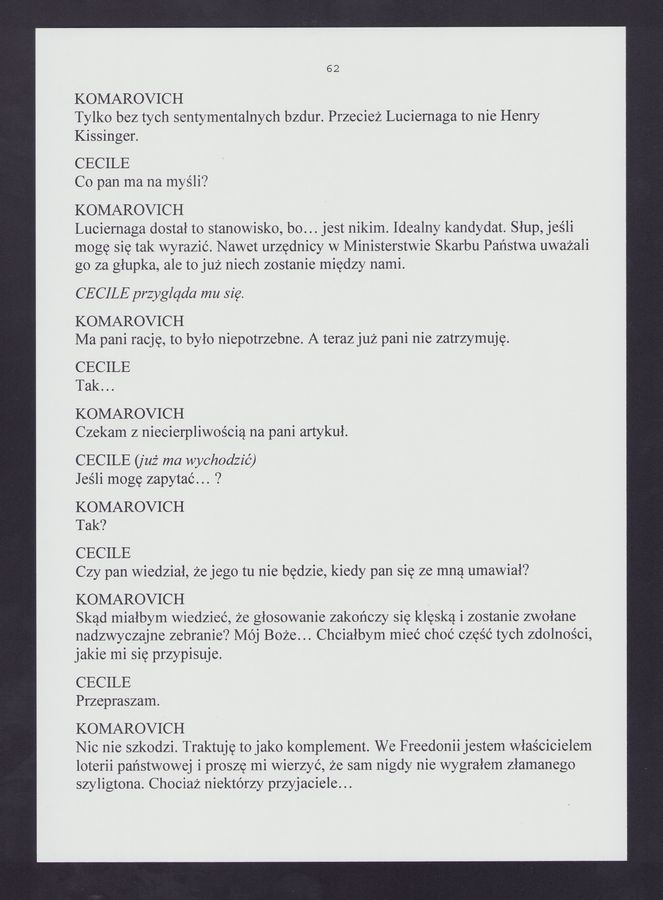 62

KOMAROVICH
Tylko bez tych sentymentalnych bzdur. Przecież Luciernaga to nie Henry Kissinger.

CECILE
Co pan ma na myśli?

KOMAROVICH
Luciernaga dostał to stanowisko, bo… jest nikim. Idealny kandydat. Słup, jeśli mogę się tak wyrazić. Nawet urzędnicy w Ministerstwie Skarbu Państwa uważali go za głupka, ale to już niech zostanie między nami.

CECILE przygląda mu się.

KOMAROVICH
Ma pani rację, to było niepotrzebne. A teraz już pani nie zatrzymuję.

CECILE
Tak…

KOMAROVICH
Czekam z niecierpliwością na pani artykuł.

CECILE (już ma wychodzić)
Jeśli mogę zapytać… ?

KOMAROVICH
Tak?

CECILE
Czy pan wiedział, że jego tu nie będzie, kiedy pan się ze mną umawiał?

KOMAROVICH
Skąd miałbym wiedzieć, że głosowanie zakończy się klęską i zostanie zwołane nadzwyczajne zebranie? Mój Boże… Chciałbym mieć choć część tych zdolności, jakie mi się przypisuje.

CECILE
Przepraszam.

KOMAROVICH
Nic nie szkodzi. Traktuję to jako komplement. We Freedonii jestem właścicielem loterii państwowej i proszę mi wierzyć, że sam nigdy nie wygrałem złamanego szyligtona. Chociaż niektórzy przyjaciele…